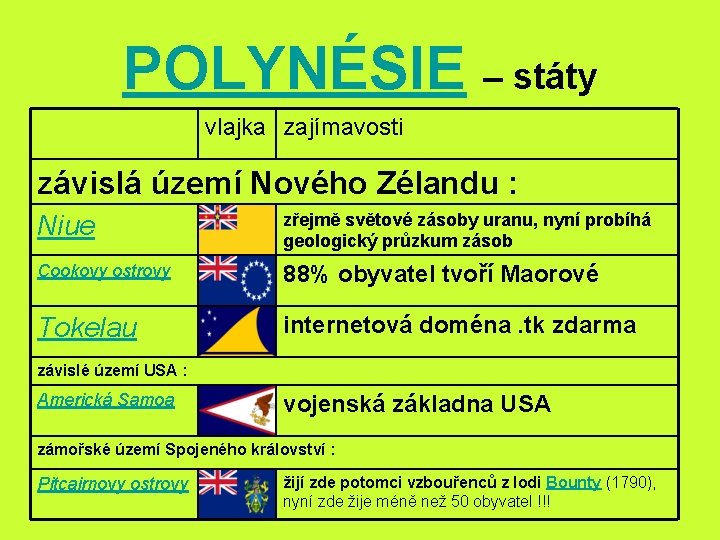 POLYNÉSIE – státy

| | vlajka | zajímavosti |
|---|---|---|
| závislá území Nového Zélandu : | | |
| Niue | | zřejmě světové zásoby uranu, nyní probíhá geologický průzkum zásob |
| Cookovy ostrovy | | 88% obyvatel tvoří Maorové |
| Tokelau | | internetová doména .tk zdarma |
| závislé území USA : | | |
| Americká Samoa | | vojenská základna USA |
| zámořské území Spojeného království : | | |
| Pitcairnovy ostrovy | | žijí zde potomci vzbouřenců z lodi Bounty (1790), nyní zde žije méně než 50 obyvatel !!! |